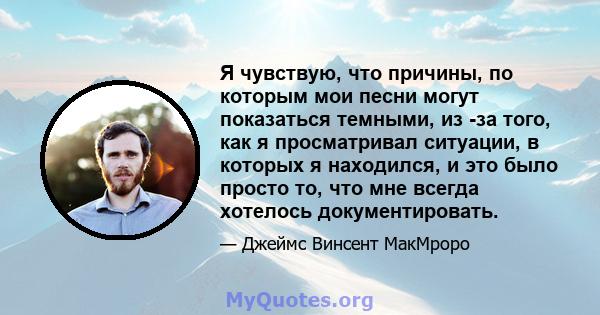 Я чувствую, что причины, по которым мои песни могут показаться темными, из -за того, как я просматривал ситуации, в которых я находился, и это было просто то, что мне всегда хотелось документировать.

— Джеймс Винсент МакМроро

MyQuotes.org